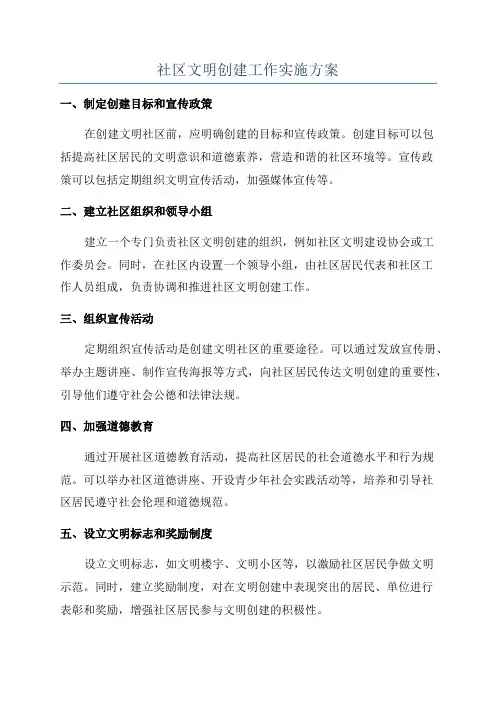 社区文明创建工作实施方案

一、制定创建目标和宣传政策

在创建文明社区前，应明确创建的目标和宣传政策。创建目标可以包括提高社区居民的文明意识和道德素养，营造和谐的社区环境等。宣传政策可以包括定期组织文明宣传活动，加强媒体宣传等。

二、建立社区组织和领导小组

建立一个专门负责社区文明创建的组织，例如社区文明建设协会或工作委员会。同时，在社区内设置一个领导小组，由社区居民代表和社区工作人员组成，负责协调和推进社区文明创建工作。

三、组织宣传活动

定期组织宣传活动是创建文明社区的重要途径。可以通过发放宣传册、举办主题讲座、制作宣传海报等方式，向社区居民传达文明创建的重要性，引导他们遵守社会公德和法律法规。

四、加强道德教育

通过开展社区道德教育活动，提高社区居民的社会道德水平和行为规范。可以举办社区道德讲座、开设青少年社会实践活动等，培养和引导社区居民遵守社会伦理和道德规范。

五、设立文明标志和奖励制度

设立文明标志，如文明楼宇、文明小区等，以激励社区居民争做文明示范。同时，建立奖励制度，对在文明创建中表现突出的居民、单位进行表彰和奖励，增强社区居民参与文明创建的积极性。